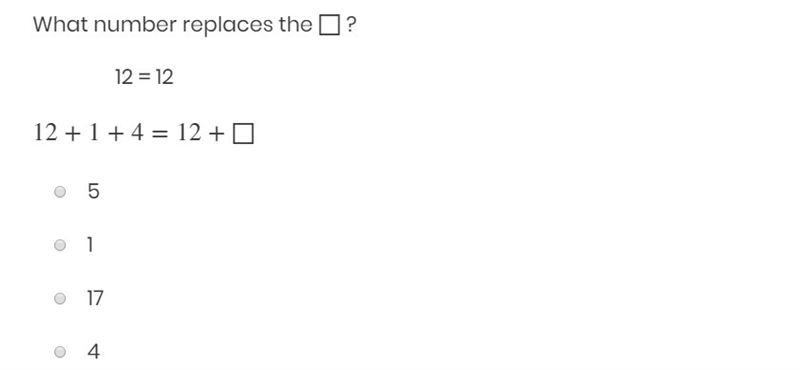 What number replaces the $\square$ ?

$12 = 12$

$12 + 1 + 4 = 12 + \square$

5

1

17

4